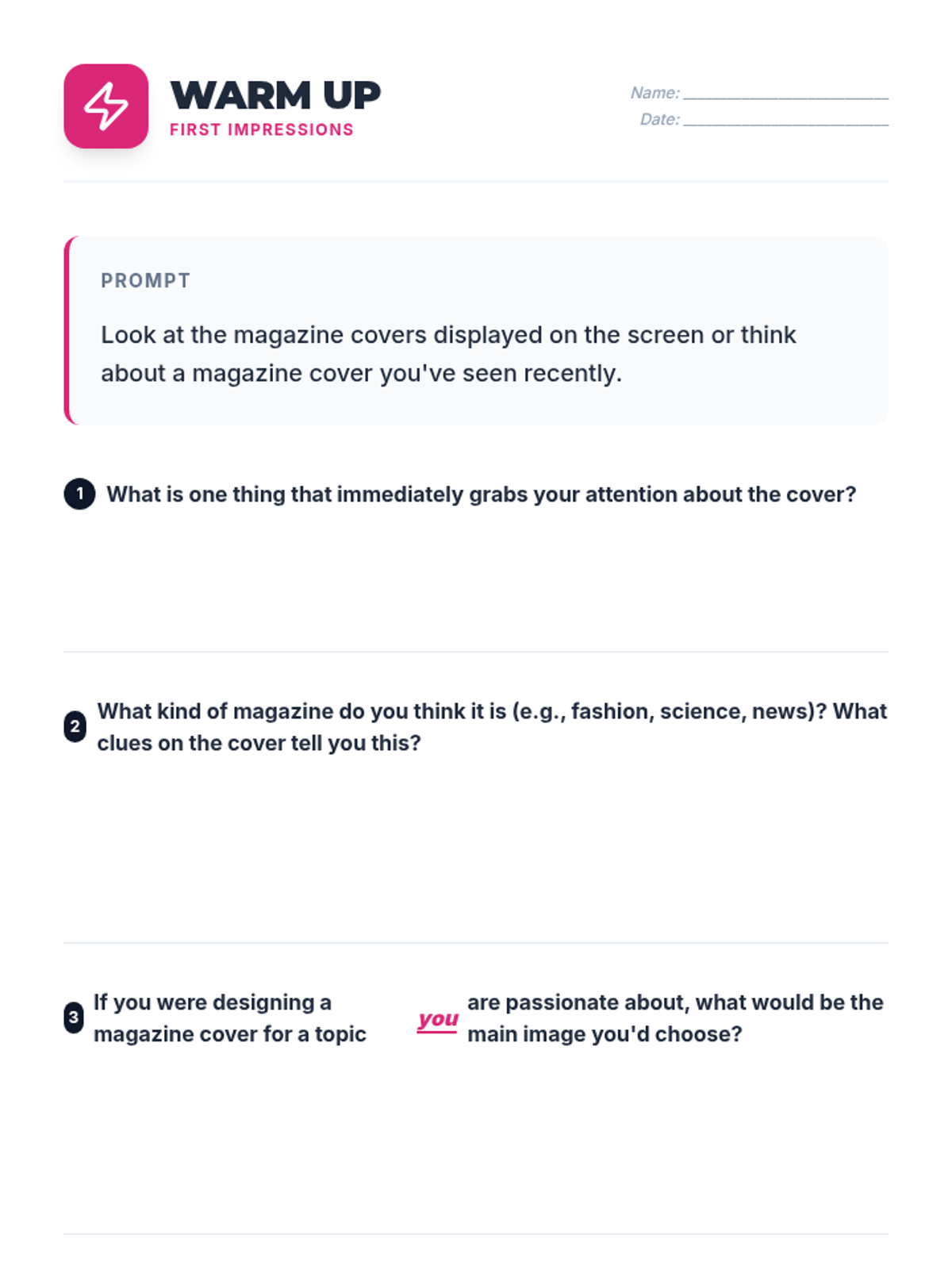 WARM UP
FIRST IMPRESSIONS

Name: ____
Date: ____

PROMPT

Look at the magazine covers displayed on the screen or think about a magazine cover you've seen recently.

1 What is one thing that immediately grabs your attention about the cover?

2 What kind of magazine do you think it is (e.g., fashion, science, news)? What clues on the cover tell you this?

3 If you were designing a magazine cover for a topic you are passionate about, what would be the main image you'd choose?